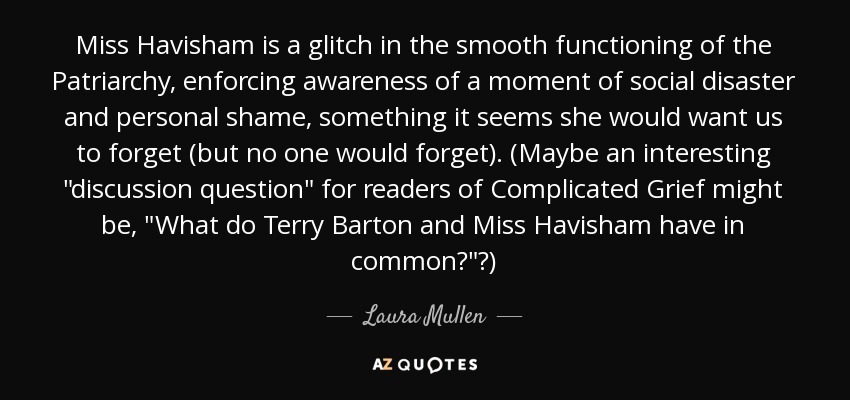 Miss Havisham is a glitch in the smooth functioning of the Patriarchy, enforcing awareness of a moment of social disaster and personal shame, something it seems she would want us to forget (but no one would forget). (Maybe an interesting "discussion question" for readers of Complicated Grief might be, "What do Terry Barton and Miss Havisham have in common?"?)

— Laura Mullen —

AZ QUOTES